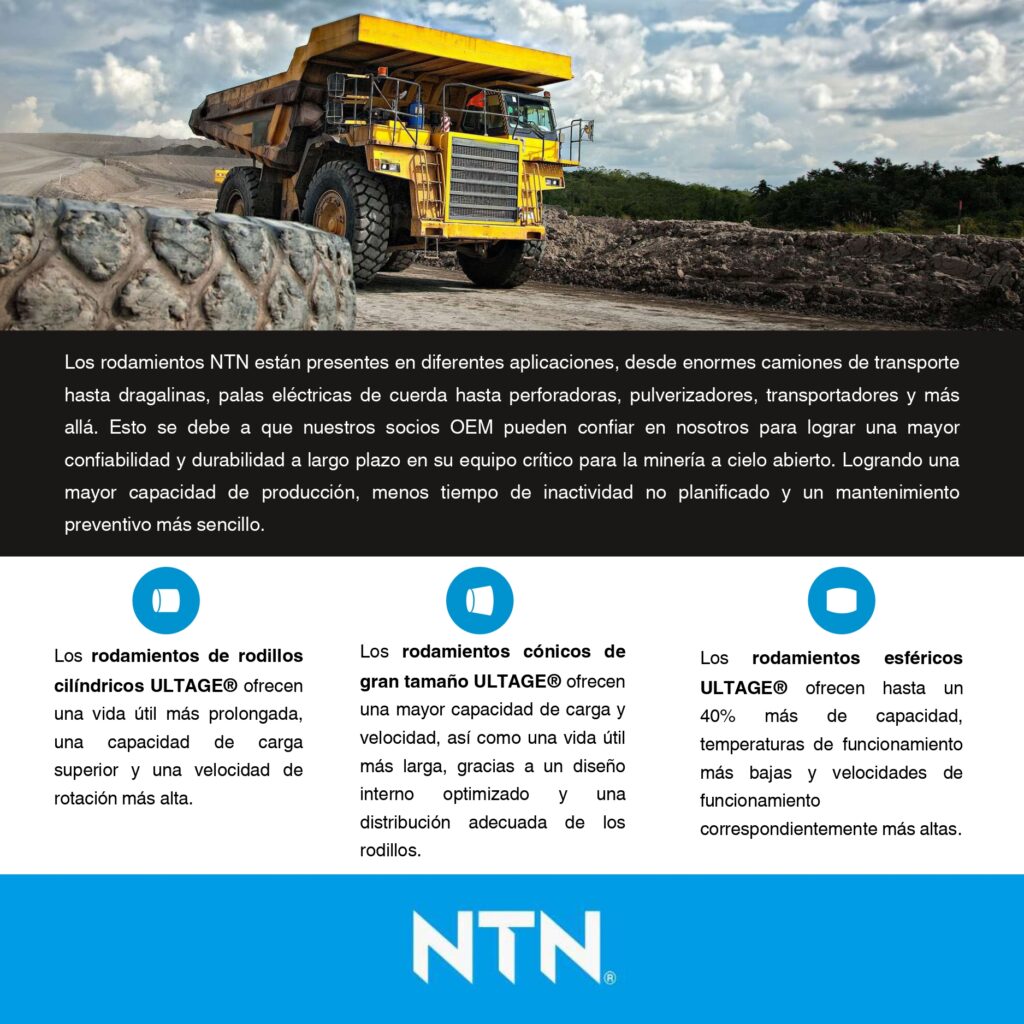 Los rodamientos NTN están presentes en diferentes aplicaciones, desde enormes camiones de transporte hasta dragalinas, palas eléctricas de cuerda hasta perforadoras, pulverizadores, transportadores y más allá. Esto se debe a que nuestros socios OEM pueden confiar en nosotros para lograr una mayor confiabilidad y durabilidad a largo plazo en su equipo crítico para la minería a cielo abierto. Logrando una mayor capacidad de producción, menos tiempo de inactividad no planificado y un mantenimiento preventivo más sencillo.

Los rodamientos de rodillos cilíndricos ULTAGE® ofrecen una vida útil más prolongada, una capacidad de carga superior y una velocidad de rotación más alta.

Los rodamientos cónicos de gran tamaño ULTAGE® ofrecen una mayor capacidad de carga y velocidad, así como una vida útil más larga, gracias a un diseño interno optimizado y una distribución adecuada de los rodillos.

Los rodamientos esféricos ULTAGE® ofrecen hasta un 40% más de capacidad, temperaturas de funcionamiento más bajas y velocidades de funcionamiento correspondientemente más altas.

NTN®